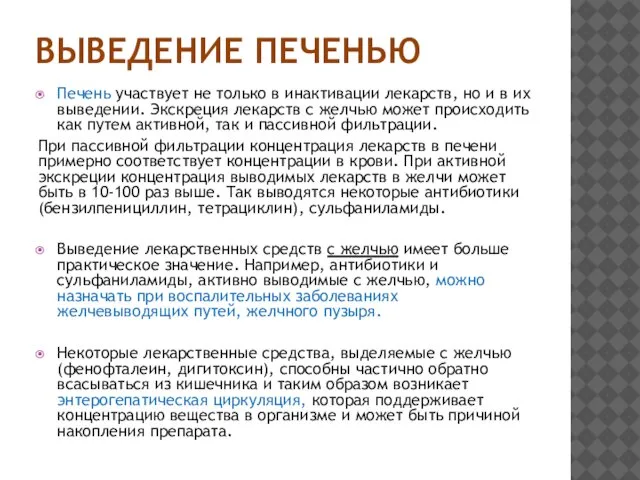 ВЫВЕДЕНИЕ ПЕЧЕНЬЮ

Печень участвует не только в инактивации лекарств, но и в их выведении. Экскреция лекарств с желчью может происходить как путем активной, так и пассивной фильтрации.

При пассивной фильтрации концентрация лекарств в печени примерно соответствует концентрации в крови. При активной экскреции концентрация выводимых лекарств в желчи может быть в 10-100 раз выше. Так выводятся некоторые антибиотики (бензилпенициллин, тетрациклин), сульфаниламиды.

Выведение лекарственных средств с желчью имеет больше практическое значение. Например, антибиотики и сульфаниламиды, активно выводимые с желчью, можно назначать при воспалительных заболеваниях желчевыводящих путей, желчного пузыря.

Некоторые лекарственные средства, выделяемые с желчью (фенофталеин, дигитоксин), способны частично обратно всасываться из кишечника и таким образом возникает энтерогепатическая циркуляция, которая поддерживает концентрацию вещества в организме и может быть причиной накопления препарата.